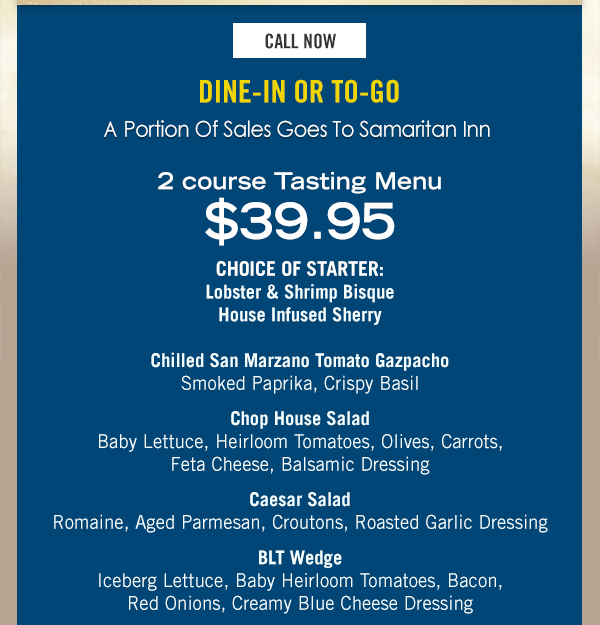 CALL NOW

DINE-IN OR TO-GO

A Portion Of Sales Goes To Samaritan Inn

2 course Tasting Menu
$39.95

CHOICE OF STARTER:
Lobster & Shrimp Bisque
House Infused Sherry

Chilled San Marzano Tomato Gazpacho
Smoked Paprika, Crispy Basil

Chop House Salad
Baby Lettuce, Heirloom Tomatoes, Olives, Carrots, Feta Cheese, Balsamic Dressing

Caesar Salad
Romaine, Aged Parmesan, Croutons, Roasted Garlic Dressing

BLT Wedge
Iceberg Lettuce, Baby Heirloom Tomatoes, Bacon, Red Onions, Creamy Blue Cheese Dressing